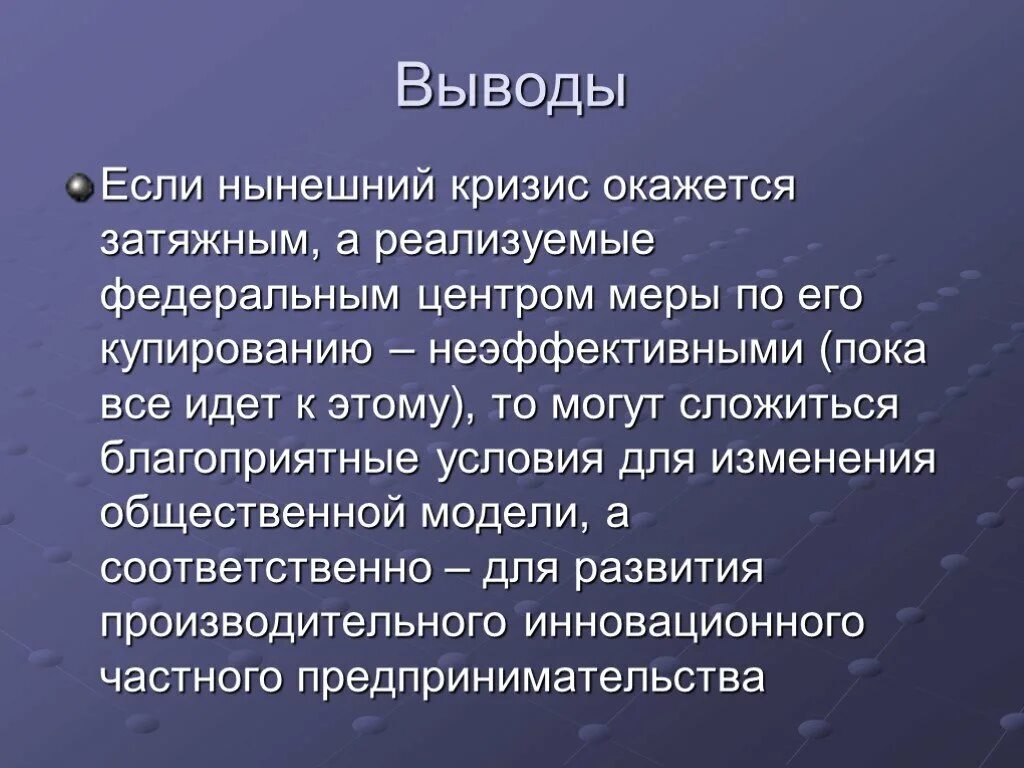 Выводы

Если нынешний кризис окажется затяжным, а реализуемые федеральным центром меры по его купированию – неэффективными (пока все идет к этому), то могут сложиться благоприятные условия для изменения общественной модели, а соответственно – для развития производительного инновационного частного предпринимательства